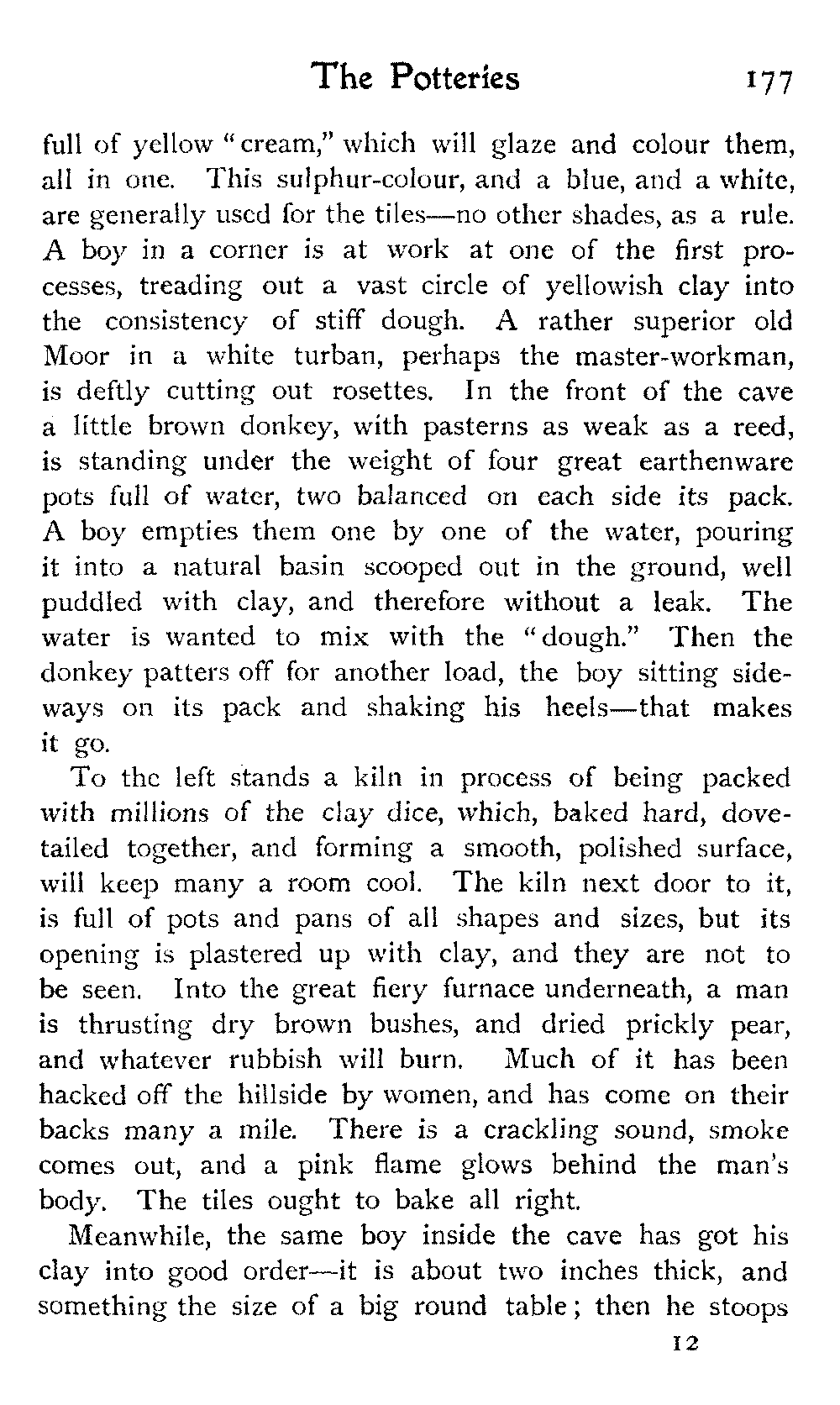 The Potteries 177

full of yellow "cream," which will glaze and colour them, all in one. This sulphur-colour, and a blue, and a white, are generally used for the tiles—no other shades, as a rule. A boy in a corner is at work at one of the first processes, treading out a vast circle of yellowish clay into the consistency of stiff dough. A rather superior old Moor in a white turban, perhaps the master-workman, is deftly cutting out rosettes. In the front of the cave a little brown donkey, with pasterns as weak as a reed, is standing under the weight of four great earthenware pots full of water, two balanced on each side its pack. A boy empties them one by one of the water, pouring it into a natural basin scooped out in the ground, well puddled with clay, and therefore without a leak. The water is wanted to mix with the "dough." Then the donkey patters off for another load, the boy sitting sideways on its pack and shaking his heels—that makes it go.

To the left stands a kiln in process of being packed with millions of the clay dice, which, baked hard, dovetailed together, and forming a smooth, polished surface, will keep many a room cool. The kiln next door to it, is full of pots and pans of all shapes and sizes, but its opening is plastered up with clay, and they are not to be seen. Into the great fiery furnace underneath, a man is thrusting dry brown bushes, and dried prickly pear, and whatever rubbish will burn. Much of it has been hacked off the hillside by women, and has come on their backs many a mile. There is a crackling sound, smoke comes out, and a pink flame glows behind the man's body. The tiles ought to bake all right.

Meanwhile, the same boy inside the cave has got his clay into good order—it is about two inches thick, and something the size of a big round table; then he stoops

12